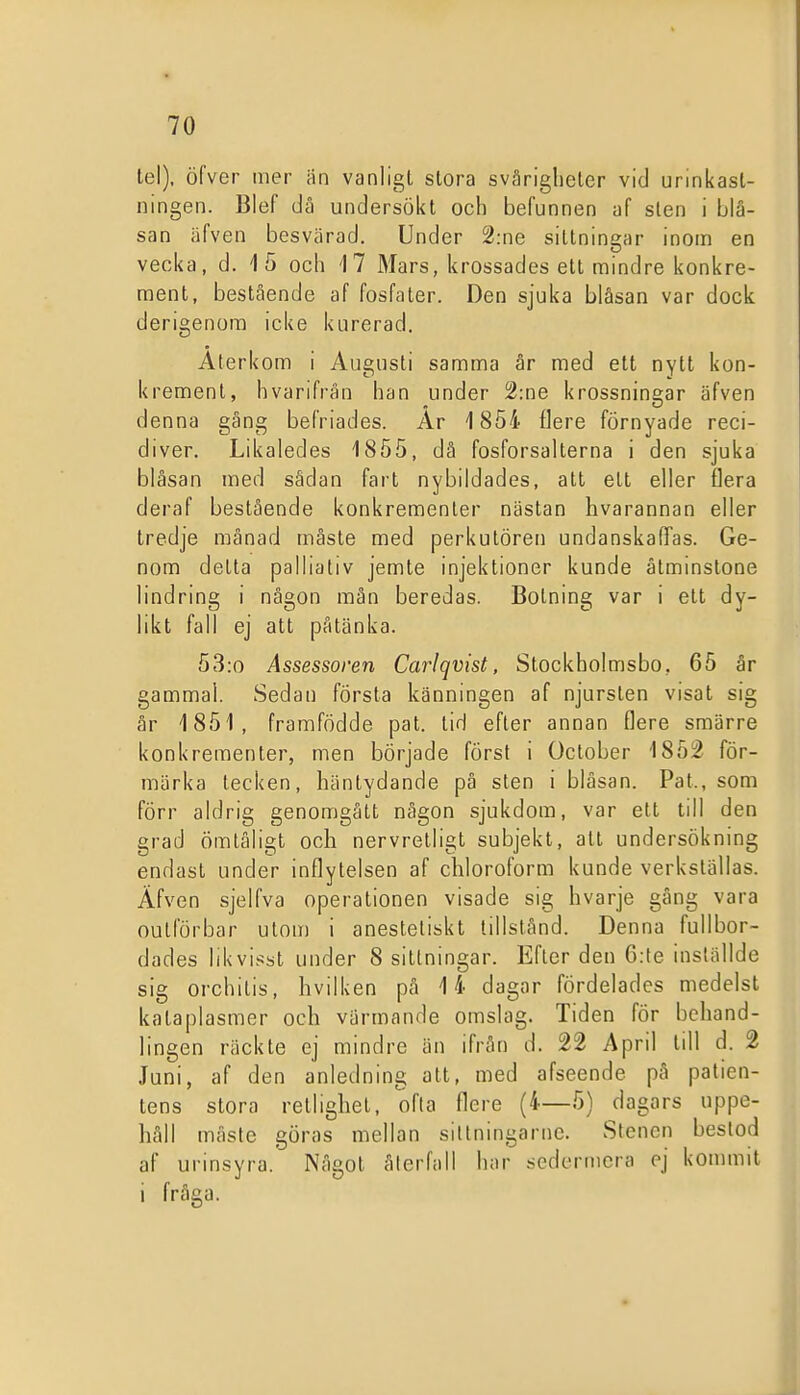 70

tel), öfver mer än vanligt stora svårigheter vid urinkastningen. Blef då undersökt och befunnen af sten i blåsan äfven besvärad. Under 2:ne sittningar inom en vecka, d. 15 och 17 Mars, krossades ett mindre konkrement, bestående af fosfater. Den sjuka blåsan var dock derigenom icke kurerad.

Återkom i Augusti samma år med ett nytt konkrement, hvarifrån han under 2:ne krossningar äfven denna gång befriades. År 1854 flere förnyade recidiver. Likaledes 1855, då fosforsalterna i den sjuka blåsan med sådan fart nybildades, att ett eller flera deraf bestående konkrementer nästan hvarannan eller tredje månad måste med perkutören undanskaffas. Genom detta palliativ jemte injektioner kunde åtminstone lindring i någon mån beredas. Botning var i ett dylikt fall ej att påtänka.

53:o Assessoren Carlqvist, Stockholmsbo, 65 år gammal. Sedan första känningen af njursten visat sig år 1851, framfödde pat. tid efter annan flere smärre konkrementer, men började först i October 1852 förmärka tecken, häntydande på sten i blåsan. Pat., som förr aldrig genomgått någon sjukdom, var ett till den grad ömtåligt och nervretligt subjekt, att undersökning endast under inflytelsen af chloroform kunde verkställas. Äfven sjelfva operationen visade sig hvarje gång vara outförbar utom i anestetiskt tillstånd. Denna fullbordades likvisst under 8 sittningar. Efter den 6:te inställde sig orchitis, hvilken på 14 dagar fördelades medelst kataplasmer och värmande omslag. Tiden för behandlingen räckte ej mindre än ifrån d. 22 April till d. 2 Juni, af den anledning att, med afseende på patientens stora retlighet, ofta flere (4—5) dagars uppehåll måste göras mellan sittningarne. Stenen bestod af urinsyra. Något återfall har sedermera ej kommit i fråga.